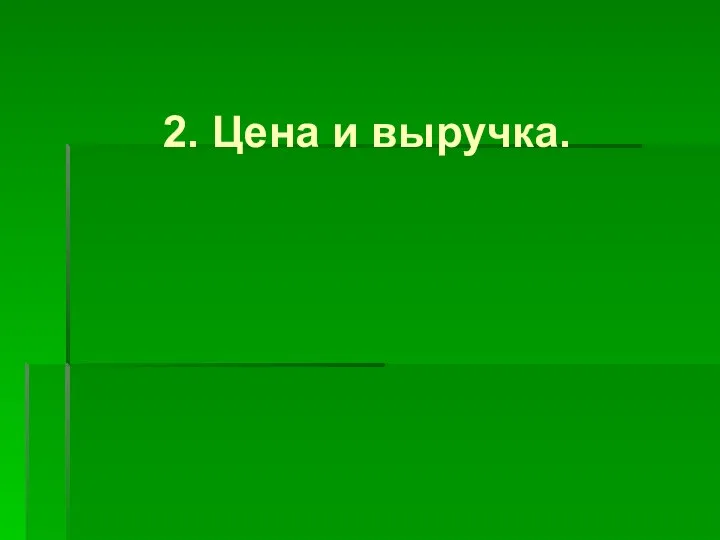 2. Цена и выручка.